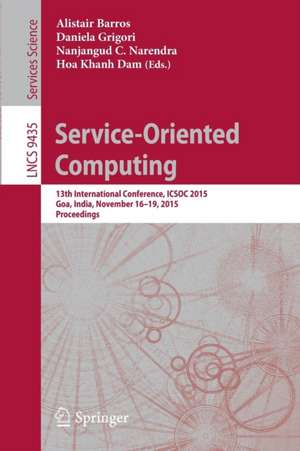 Services Science

LNCS 9435

Alistair Barros
Daniela Grigori
Nanjangud C. Narendra
Hoa Khanh Dam (Eds.)

Service-Oriented Computing

13th International Conference, ICSOC 2015
Goa, India, November 16–19, 2015
Proceedings

Springer